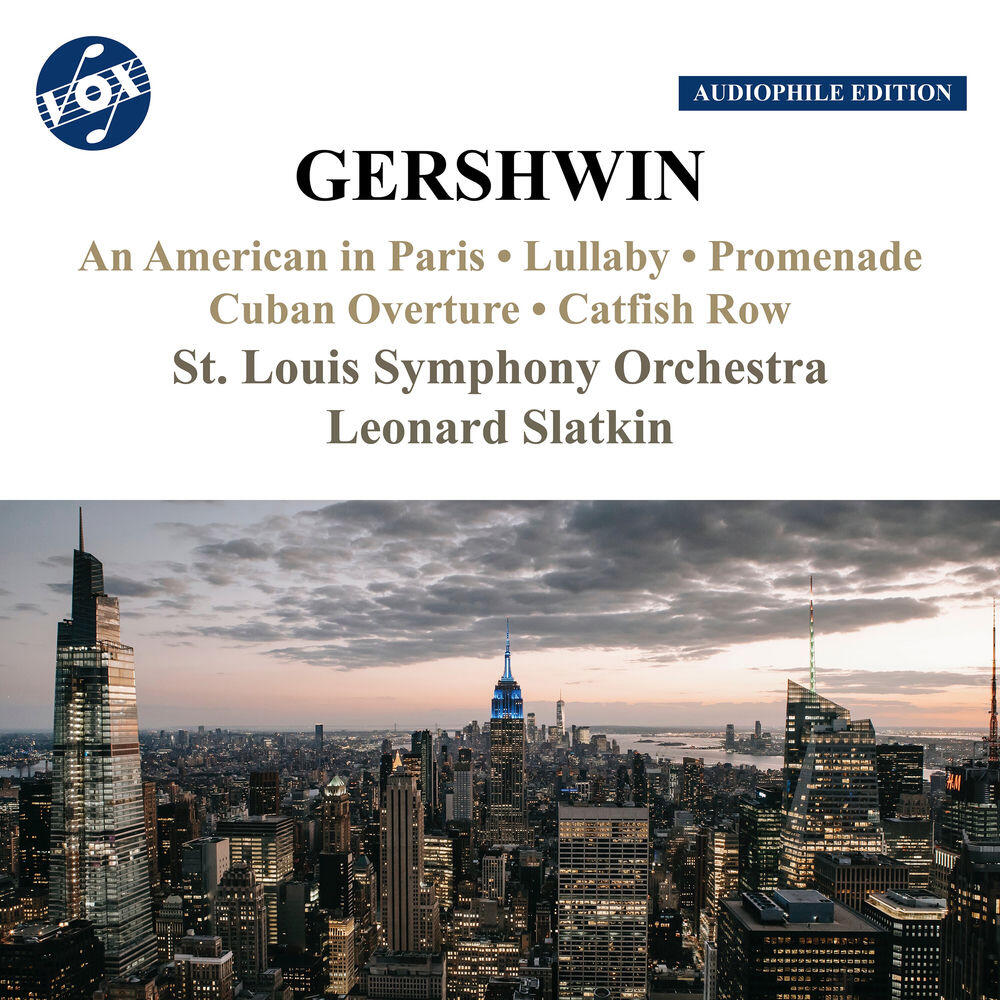 VOX

AUDIOPHILE EDITION

GERSHWIN

An American in Paris • Lullaby • Promenade
Cuban Overture • Catfish Row

St. Louis Symphony Orchestra
Leonard Slatkin